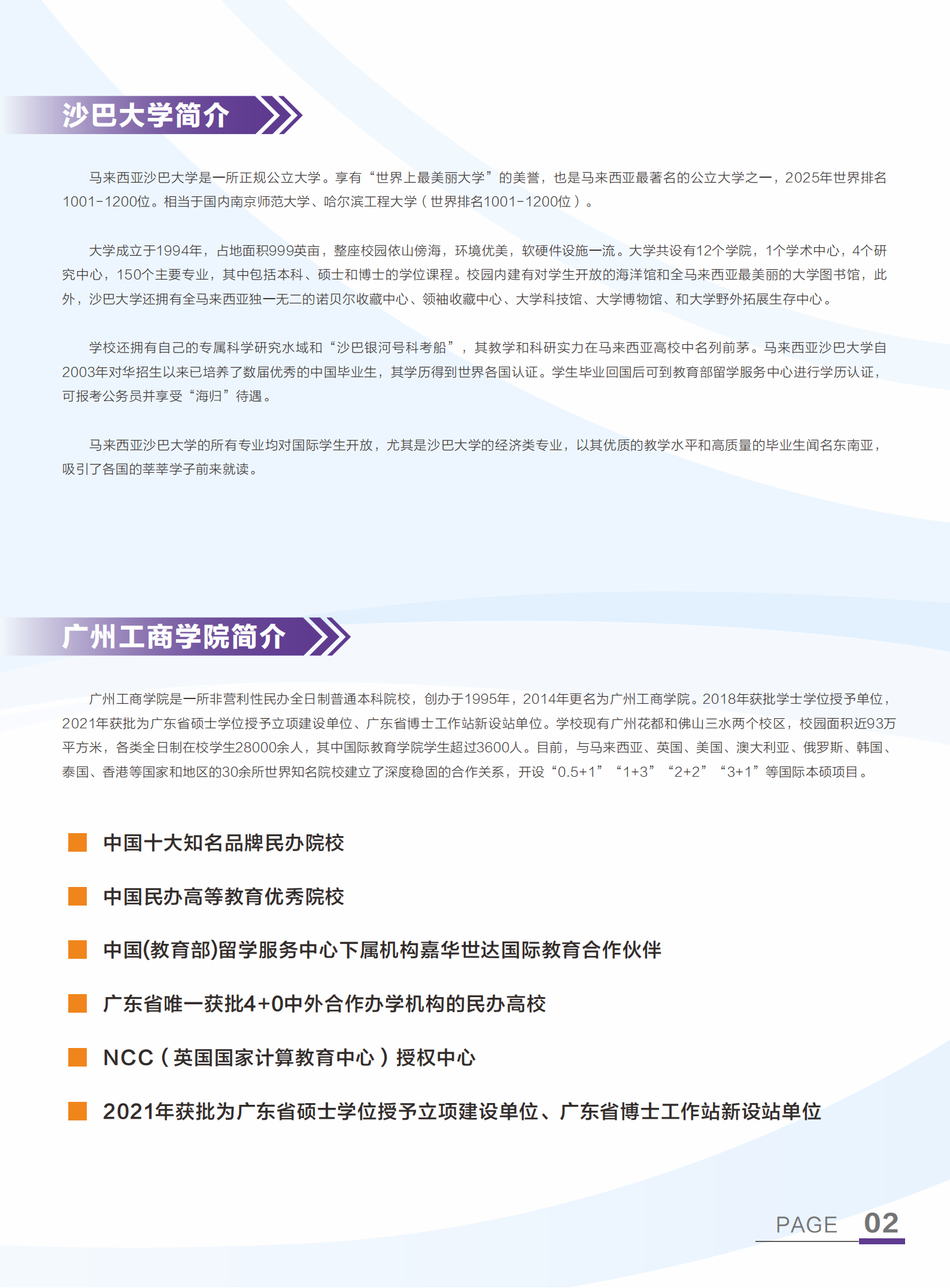 沙巴大学简介

马来西亚沙巴大学是一所正规公立大学。享有“世界上最美丽大学”的美誉，也是马来西亚最著名的公立大学之一，2025年世界排名1001-1200位。相当于国内南京师范大学、哈尔滨工程大学（世界排名1001-1200位）。

大学成立于1994年，占地面积999英亩，整座校园依山傍海，环境优美，软硬件设施一流。大学共设有12个学院，1个学术中心，4个研究中心，150个主要专业，其中包括本科、硕士和博士的学位课程。校园内建有对学生开放的海洋馆和全马来西亚最美丽的大学图书馆，此外，沙巴大学还拥有全马来西亚独一无二的诺贝尔收藏中心、领袖收藏中心、大学科技馆、大学博物馆、和大学野外拓展生存中心。

学校还拥有自己的专属科学研究水域和“沙巴银河号科考船”，其教学和科研实力在马来西亚高校中名列前茅。马来西亚沙巴大学自2003年对华招生以来已培养了数届优秀的中国毕业生，其学历得到世界各国认证。学生毕业回国后可到教育部留学服务中心进行学历认证，可报考公务员并享受“海归”待遇。

马来西亚沙巴大学的所有专业均对国际学生开放，尤其是沙巴大学的经济类专业，以其优质的教学水平和高质量的毕业生闻名东南亚，吸引了各国的莘莘学子前来就读。

广州工商学院简介

广州工商学院是一所非营利性民办全日制普通本科院校，创办于1995年，2014年更名为广州工商学院。2018年获批学士学位授予单位，2021年获批为广东省硕士学位授予立项建设单位、广东省博士工作站新设站单位。学校现有广州花都和佛山三水两个校区，校园面积近93万平方米，各类全日制在校学生28000余人，其中国际教育学院学生超过3600人。目前，与马来西亚、英国、美国、澳大利亚、俄罗斯、韩国、泰国、香港等国家和地区的30余所世界知名院校建立了深度稳固的合作关系，开设“0.5+1”“1+3”“2+2”“3+1”等国际本硕项目。

中国十大知名品牌民办院校

中国民办高等教育优秀院校

中国(教育部)留学服务中心下属机构嘉华世达国际教育合作伙伴

广东省唯一获批4+0中外合作办学机构的民办高校

NCC（英国国家计算教育中心）授权中心

2021年获批为广东省硕士学位授予立项建设单位、广东省博士工作站新设站单位

PAGE 02